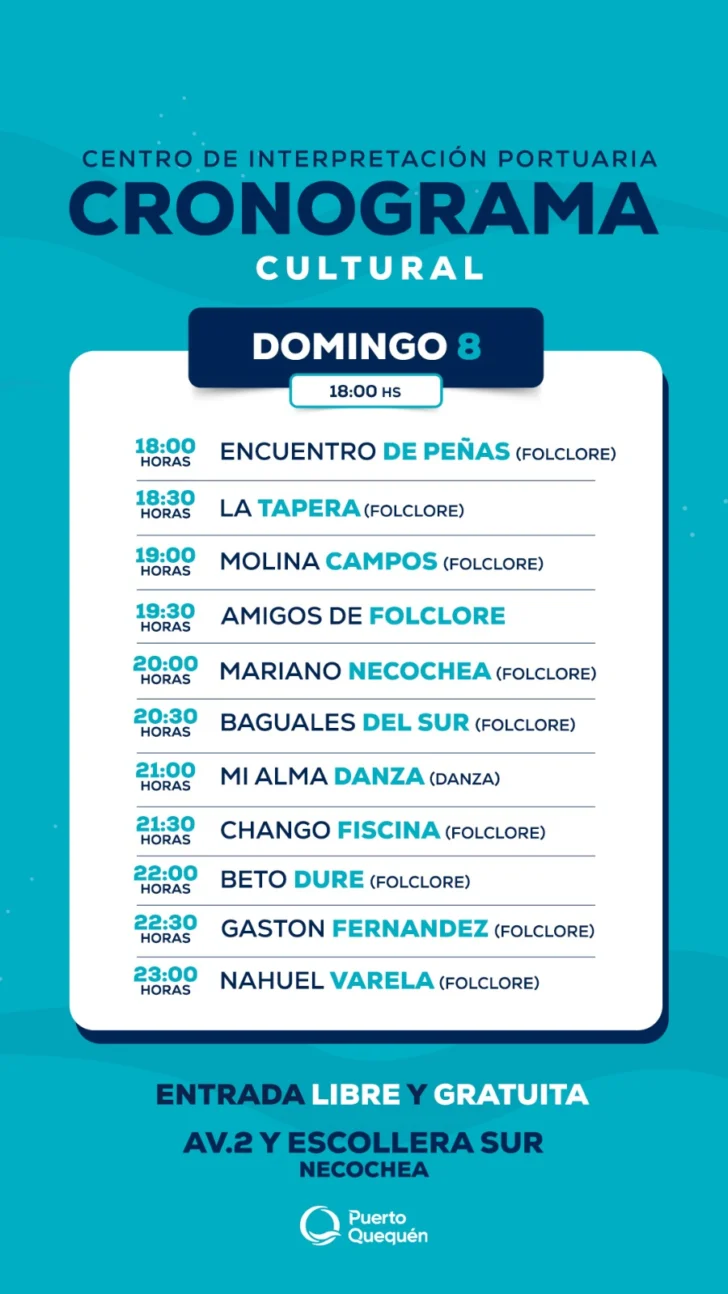 CENTRO DE INTERPRETACIÓN PORTUARIA
CRONOGRAMA
CULTURAL

DOMINGO 8
18:00 HS

18:00 HORAS ENCUENTRO DE PEÑAS (FOLCLORE)
18:30 HORAS LA TAPERA (FOLCLORE)
19:00 HORAS MOLINA CAMPOS (FOLCLORE)
19:30 HORAS AMIGOS DE FOLCLORE
20:00 HORAS MARIANO NECOCHEA (FOLCLORE)
20:30 HORAS BAGUALES DEL SUR (FOLCLORE)
21:00 HORAS MI ALMA DANZA (DANZA)
21:30 HORAS CHANGO FISCINA (FOLCLORE)
22:00 HORAS BETO DURE (FOLCLORE)
22:30 HORAS GASTON FERNANDEZ (FOLCLORE)
23:00 HORAS NAHUEL VARELA (FOLCLORE)

ENTRADA LIBRE Y GRATUITA
AV.2 Y ESCOLLERA SUR
NECOCHEA

Puerto
Quequén